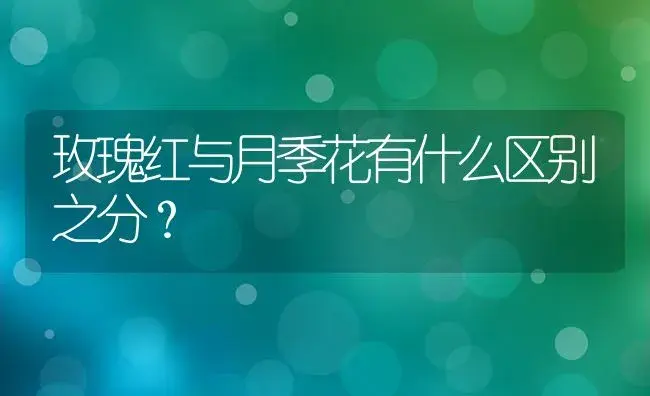 玫瑰红与月季花有什么区别之分？